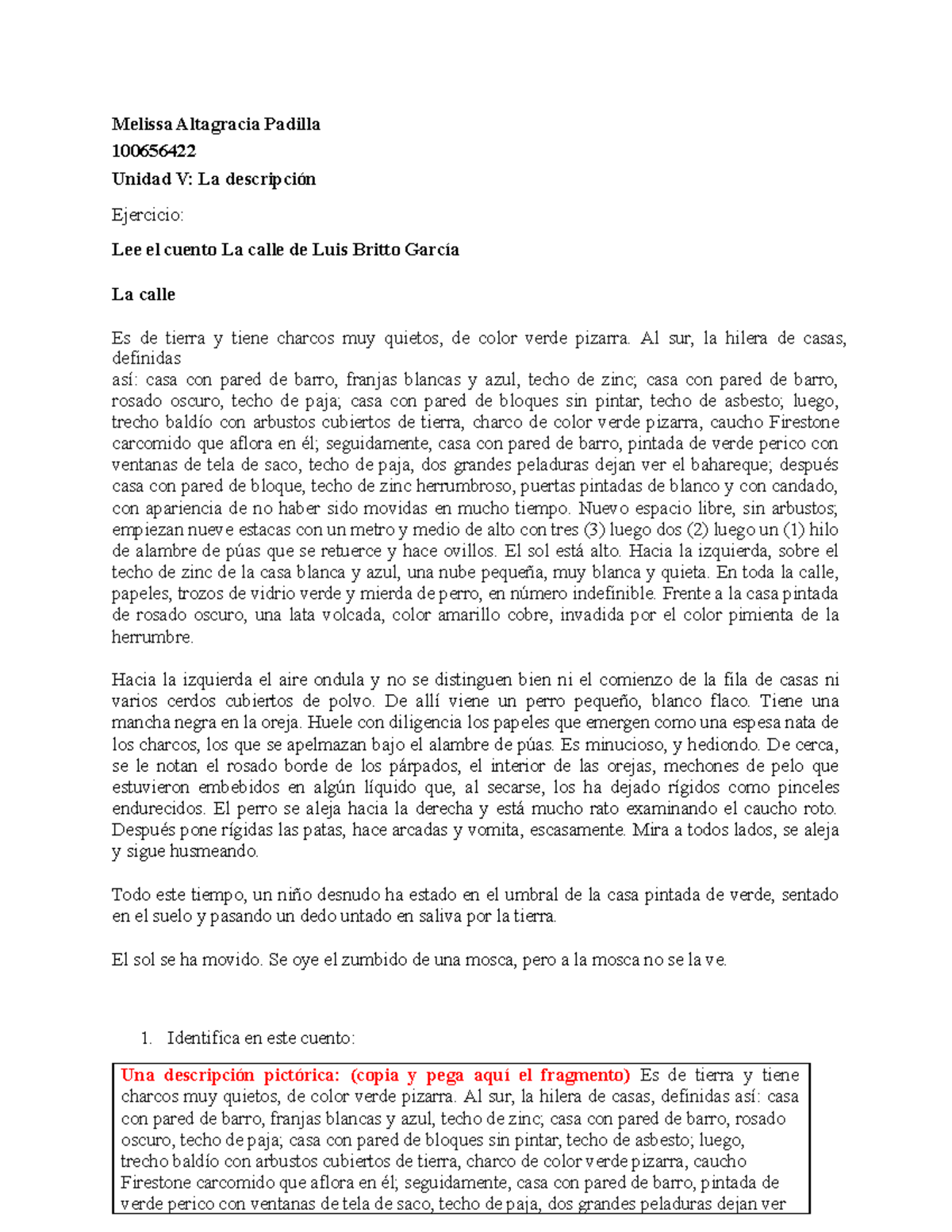 Melissa Altagracia Padilla
100656422
Unidad V: La descripción

Ejercicio:

Lee el cuento La calle de Luis Britto García

La calle

Es de tierra y tiene charcos muy quietos, de color verde pizarra. Al sur, la hilera de casas, definidas
así: casa con pared de barro, franjas blancas y azul, techo de zinc; casa con pared de barro, rosado oscuro, techo de paja; casa con pared de bloques sin pintar, techo de asbesto; luego, trecho baldío con arbustos cubiertos de tierra, charco de color verde pizarra, caucho Firestone carcomido que aflora en él; seguidamente, casa con pared de barro, pintada de verde perico con ventanas de tela de saco, techo de paja, dos grandes peladuras dejan ver el bahareque; después casa con pared de bloque, techo de zinc herrumbroso, puertas pintadas de blanco y con candado, con apariencia de no haber sido movidas en mucho tiempo. Nuevo espacio libre, sin arbustos; empiezan nueve estacas con un metro y medio de alto con tres (3) luego dos (2) luego un (1) hilo de alambre de púas que se retuerce y hace ovillos. El sol está alto. Hacia la izquierda, sobre el techo de zinc de la casa blanca y azul, una nube pequeña, muy blanca y quieta. En toda la calle, papeles, trozos de vidrio verde y mierda de perro, en número indefinible. Frente a la casa pintada de rosado oscuro, una lata volcada, color amarillo cobre, invadida por el color pimienta de la herrumbre.

Hacia la izquierda el aire ondula y no se distinguen bien ni el comienzo de la fila de casas ni varios cerdos cubiertos de polvo. De allí viene un perro pequeño, blanco flaco. Tiene una mancha negra en la oreja. Huele con diligencia los papeles que emergen como una espesa nata de los charcos, los que se apelmazan bajo el alambre de púas. Es minucioso, y hediondo. De cerca, se le notan el rosado borde de los párpados, el interior de las orejas, mechones de pelo que estuvieron embebidos en algún líquido que, al secarse, los ha dejado rígidos como pinceles endurecidos. El perro se aleja hacia la derecha y está mucho rato examinando el caucho roto. Después pone rígidas las patas, hace arcadas y vomita, escasamente. Mira a todos lados, se aleja y sigue husmeando.

Todo este tiempo, un niño desnudo ha estado en el umbral de la casa pintada de verde, sentado en el suelo y pasando un dedo untado en saliva por la tierra.

El sol se ha movido. Se oye el zumbido de una mosca, pero a la mosca no se la ve.

1. Identifica en este cuento:

Una descripción pictórica: (copia y pega aquí el fragmento) Es de tierra y tiene charcos muy quietos, de color verde pizarra. Al sur, la hilera de casas, definidas así: casa con pared de barro, franjas blancas y azul, techo de zinc; casa con pared de barro, rosado oscuro, techo de paja; casa con pared de bloques sin pintar, techo de asbesto; luego, trecho baldío con arbustos cubiertos de tierra, charco de color verde pizarra, caucho Firestone carcomido que aflora en él; seguidamente, casa con pared de barro, pintada de verde perico con ventanas de tela de saco, techo de paja, dos grandes peladuras dejan ver